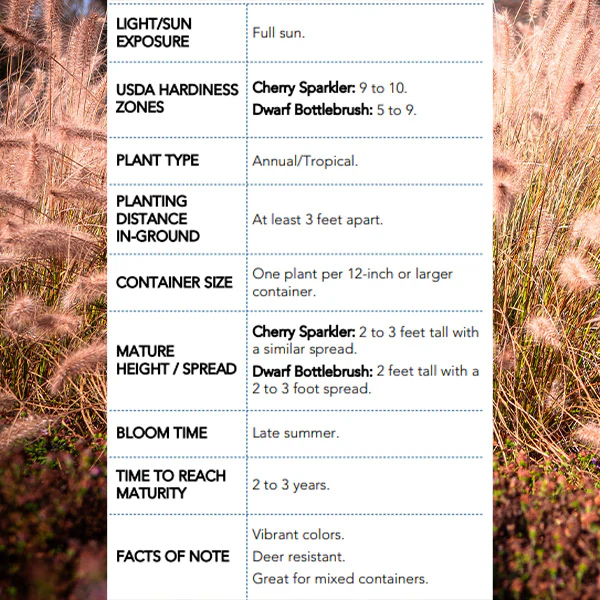 | LIGHT/SUN EXPOSURE | Full sun. |
|---|---|
| USDA HARDINESS ZONES | Cherry Sparkler: 9 to 10. Dwarf Bottlebrush: 5 to 9. |
| PLANT TYPE | Annual/Tropical. |
| PLANTING DISTANCE IN-GROUND | At least 3 feet apart. |
| CONTAINER SIZE | One plant per 12-inch or larger container. |
| MATURE HEIGHT / SPREAD | Cherry Sparkler: 2 to 3 feet tall with a similar spread. Dwarf Bottlebrush: 2 feet tall with a 2 to 3 foot spread. |
| BLOOM TIME | Late summer. |
| TIME TO REACH MATURITY | 2 to 3 years. |
| FACTS OF NOTE | Vibrant colors. Deer resistant. Great for mixed containers. |